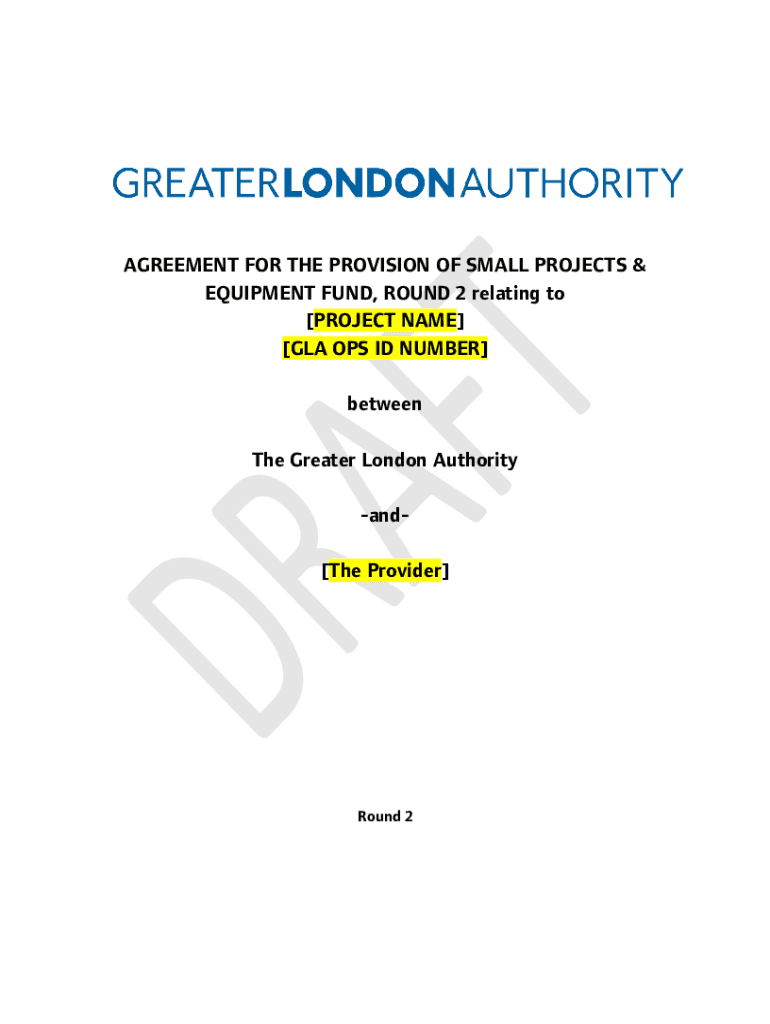 GREATERLONDONAUTHORITY

AGREEMENT FOR THE PROVISION OF SMALL PROJECTS & EQUIPMENT FUND, ROUND 2 relating to

[PROJECT NAME]
[GLA OPS ID NUMBER]

between

The Greater London Authority

-and-

[The Provider]

Round 2

DRAFT